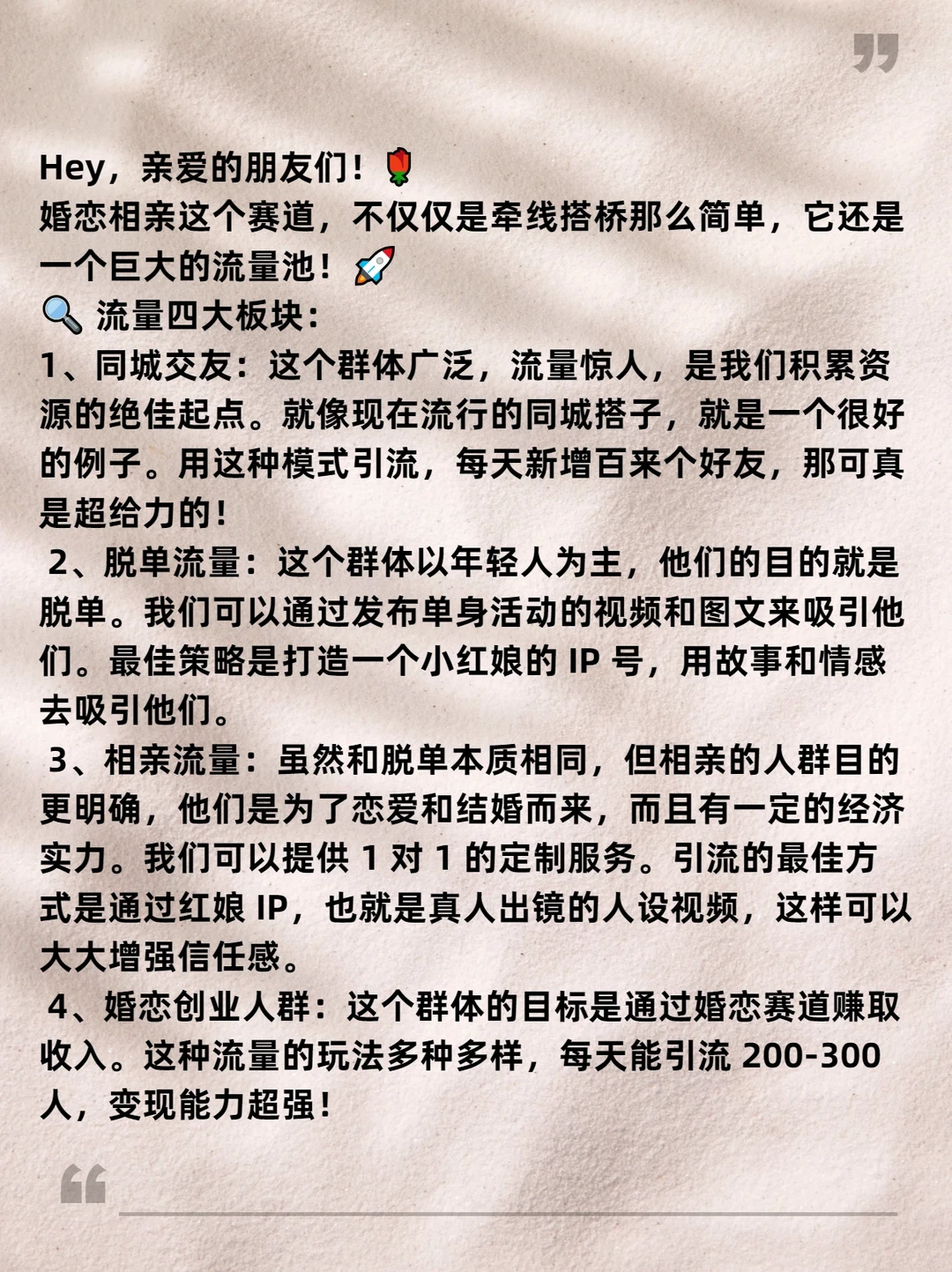 Hey，亲爱的朋友们！🌹
婚恋相亲这个赛道，不仅仅是牵线搭桥那么简单，它还是一个巨大的流量池！🚀
🔍 流量四大板块：
1、同城交友：这个群体广泛，流量惊人，是我们积累资源的绝佳起点。就像现在流行的同城搭子，就是一个很好的例子。用这种模式引流，每天新增百来个好友，那可真是超给力的！
2、脱单流量：这个群体以年轻人为主，他们的目的就是脱单。我们可以通过发布单身活动的视频和图文来吸引他们。最佳策略是打造一个小红娘的 IP 号，用故事和情感去吸引他们。
3、相亲流量：虽然和脱单本质相同，但相亲的人群目的更明确，他们是为了恋爱和结婚而来，而且有一定的经济实力。我们可以提供 1 对 1 的定制服务。引流的最佳方式是通过红娘 IP，也就是真人出镜的人设视频，这样可以大大增强信任感。
4、婚恋创业人群：这个群体的目标是通过婚恋赛道赚取收入。这种流量的玩法多种多样，每天能引流 200-300 人，变现能力超强！